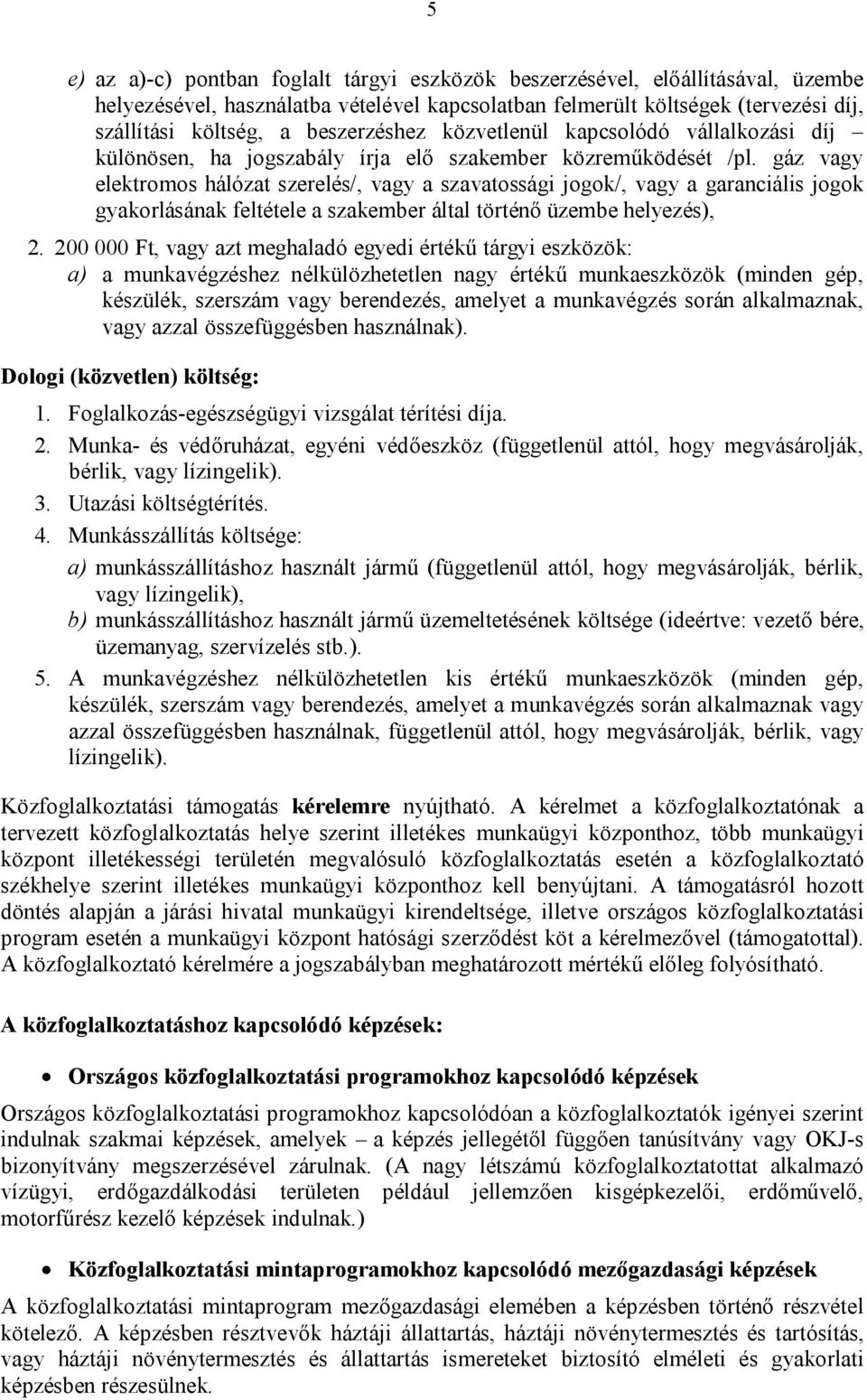 5

e) az a)-c) pontban foglalt tárgyi eszközök beszerzésével, előállításával, üzembe helyezésével, használatba vételével kapcsolatban felmerült költségek (tervezési díj, szállítási költség, a beszerzéshez közvetlenül kapcsolódó vállalkozási díj – különösen, ha jogszabály írja elő szakember közreműködését /pl. gáz vagy elektromos hálózat szerelés/, vagy a szavatossági jogok/, vagy a garanciális jogok gyakorlásának feltétele a szakember által történő üzembe helyezés),

2. 200 000 Ft, vagy azt meghaladó egyedi értékű tárgyi eszközök:
a) a munkavégzéshez nélkülözhetetlen nagy értékű munkaeszközök (minden gép, készülék, szerszám vagy berendezés, amelyet a munkavégzés során alkalmaznak, vagy azzal összefüggésben használnak).

Dologi (közvetlen) költség:
1. Foglalkozás-egészségügyi vizsgálat térítési díja.
2. Munka- és védőruházat, egyéni védőeszköz (függetlenül attól, hogy megvásárolják, bérlik, vagy lízingelik).
3. Utazási költségtérítés.
4. Munkásszállítás költsége:
a) munkásszállításhoz használt jármű (függetlenül attól, hogy megvásárolják, bérlik, vagy lízingelik),
b) munkásszállításhoz használt jármű üzemeltetésének költsége (ideértve: vezető bére, üzemanyag, szervízelés stb.).
5. A munkavégzéshez nélkülözhetetlen kis értékű munkaeszközök (minden gép, készülék, szerszám vagy berendezés, amelyet a munkavégzés során alkalmaznak vagy azzal összefüggésben használnak, függetlenül attól, hogy megvásárolják, bérlik, vagy lízingelik).

Közfoglalkoztatási támogatás kérelemre nyújtható. A kérelmet a közfoglalkoztatónak a tervezett közfoglalkoztatás helye szerint illetékes munkaügyi központhoz, több munkaügyi központ illetékességi területén megvalósuló közfoglalkoztatás esetén a közfoglalkoztató székhelye szerint illetékes munkaügyi központhoz kell benyújtani. A támogatásról hozott döntés alapján a járási hivatal munkaügyi kirendeltsége, illetve országos közfoglalkoztatási program esetén a munkaügyi központ hatósági szerződést köt a kérelmezővel (támogatottal). A közfoglalkoztató kérelmére a jogszabályban meghatározott mértékű előleg folyósítható.

A közfoglalkoztatáshoz kapcsolódó képzések:

• Országos közfoglalkoztatási programokhoz kapcsolódó képzések

Országos közfoglalkoztatási programokhoz kapcsolódóan a közfoglalkoztatók igényei szerint indulnak szakmai képzések, amelyek – a képzés jellegétől függően tanúsítvány vagy OKJ-s bizonyítvány megszerzésével zárulnak. (A nagy létszámú közfoglalkoztatottat alkalmazó vízügyi, erdőgazdálkodási területen például jellemzően kisgépkezelői, erdőművelő, motorfűrész kezelő képzések indulnak.)

• Közfoglalkoztatási mintaprogramokhoz kapcsolódó mezőgazdasági képzések

A közfoglalkoztatási mintaprogram mezőgazdasági elemében a képzésben történő részvétel kötelező. A képzésben résztvevők háztáji állattartás, háztáji növénytermesztés és tartósítás, vagy háztáji növénytermesztés és állattartás ismereteket biztosító elméleti és gyakorlati képzésben részesülnek.